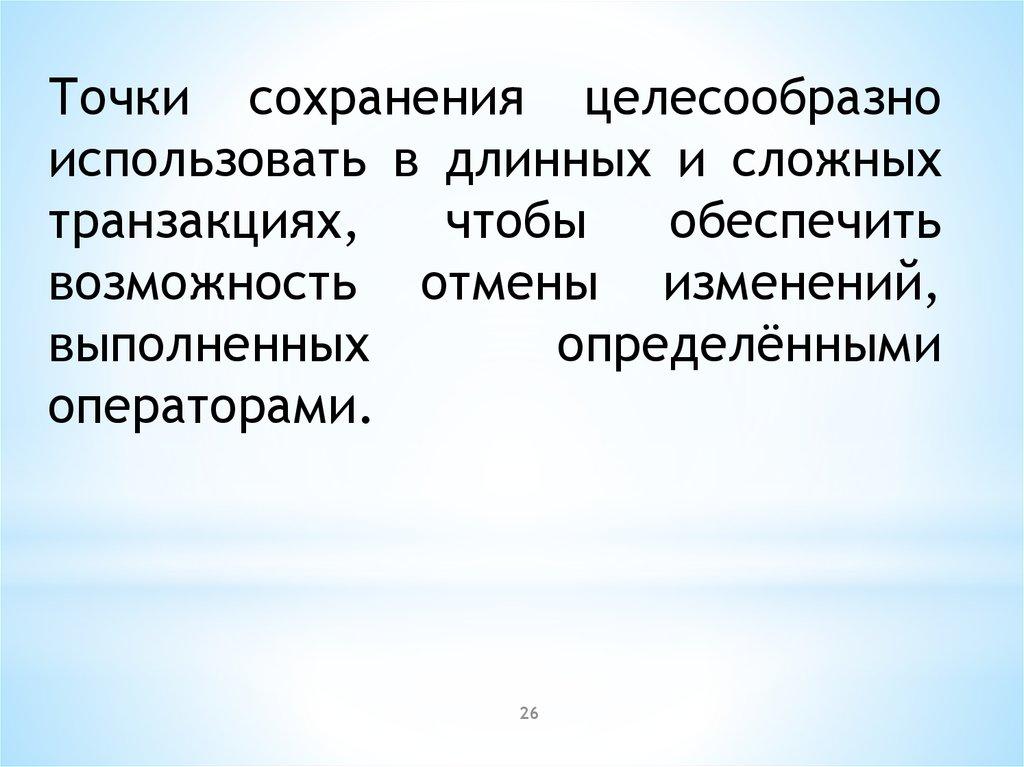 Точки сохранения целесообразно использовать в длинных и сложных транзакциях, чтобы обеспечить возможность отмены изменений, выполненных определёнными операторами.

26